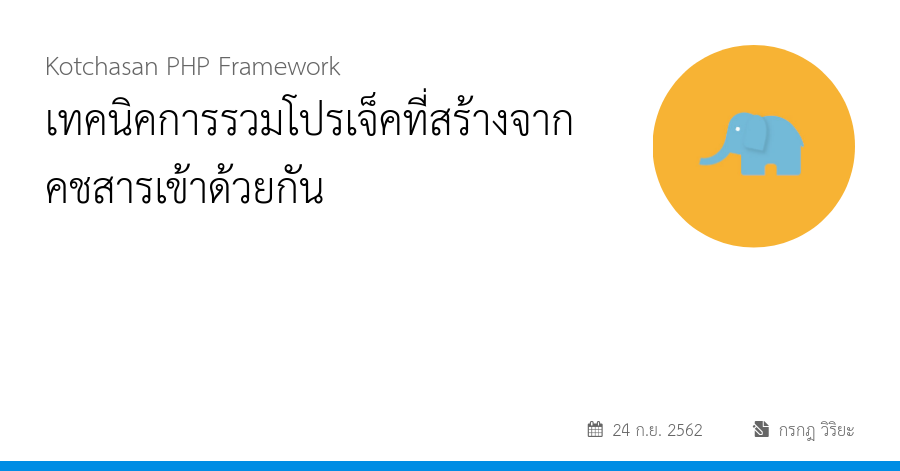 Kotchasan PHP Framework

เทคนิคการรวมโปรเจ็คที่สร้างจากคชสารเข้าด้วยกัน

24 ก.ย. 2562

กรกฎ วิริยะ